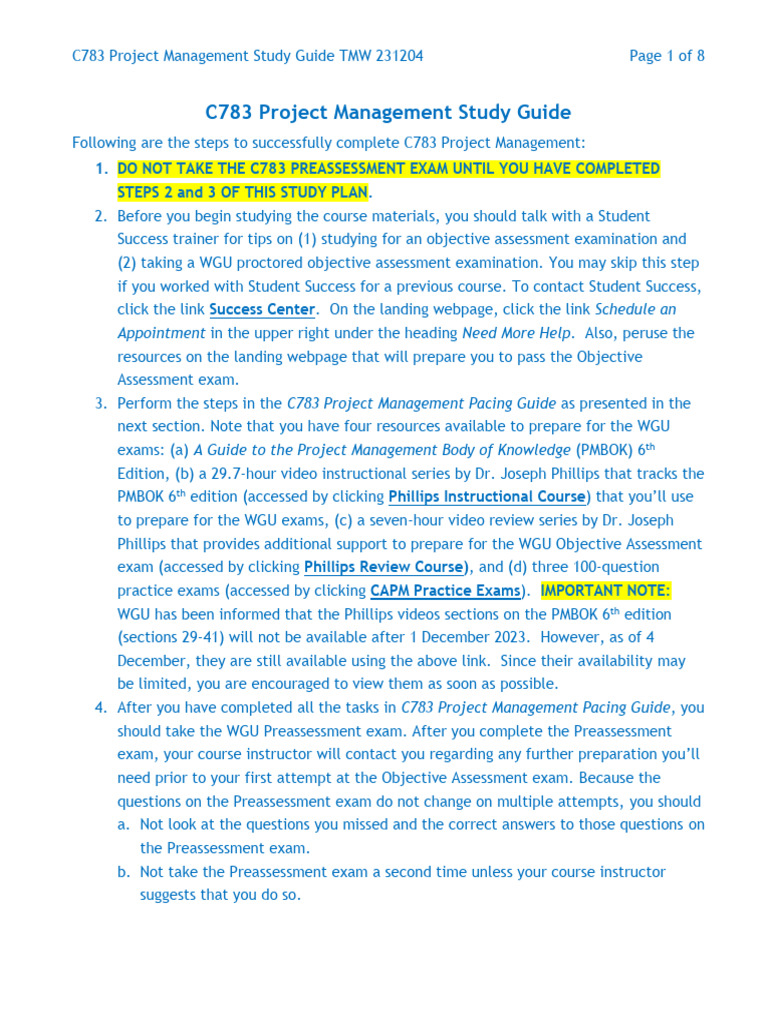 C783 Project Management Study Guide TMW 231204

Page 1 of 8

C783 Project Management Study Guide

Following are the steps to successfully complete C783 Project Management:

1. DO NOT TAKE THE C783 PREASSESSMENT EXAM UNTIL YOU HAVE COMPLETED STEPS 2 and 3 OF THIS STUDY PLAN.

2. Before you begin studying the course materials, you should talk with a Student Success trainer for tips on (1) studying for an objective assessment examination and (2) taking a WGU proctored objective assessment examination. You may skip this step if you worked with Student Success for a previous course. To contact Student Success, click the link Success Center. On the landing webpage, click the link Schedule an Appointment in the upper right under the heading Need More Help. Also, peruse the resources on the landing webpage that will prepare you to pass the Objective Assessment exam.

3. Perform the steps in the C783 Project Management Pacing Guide as presented in the next section. Note that you have four resources available to prepare for the WGU exams: (a) A Guide to the Project Management Body of Knowledge (PMBOK) 6$^{th}$ Edition, (b) a 29.7-hour video instructional series by Dr. Joseph Phillips that tracks the PMBOK 6$^{th}$ edition (accessed by clicking Phillips Instructional Course) that you'll use to prepare for the WGU exams, (c) a seven-hour video review series by Dr. Joseph Phillips that provides additional support to prepare for the WGU Objective Assessment exam (accessed by clicking Phillips Review Course), and (d) three 100-question practice exams (accessed by clicking CAPM Practice Exams). IMPORTANT NOTE: WGU has been informed that the Phillips videos sections on the PMBOK 6$^{th}$ edition (sections 29-41) will not be available after 1 December 2023. However, as of 4 December, they are still available using the above link. Since their availability may be limited, you are encouraged to view them as soon as possible.

4. After you have completed all the tasks in C783 Project Management Pacing Guide, you should take the WGU Preassessment exam. After you complete the Preassessment exam, your course instructor will contact you regarding any further preparation you'll need prior to your first attempt at the Objective Assessment exam. Because the questions on the Preassessment exam do not change on multiple attempts, you should
a. Not look at the questions you missed and the correct answers to those questions on the Preassessment exam.
b. Not take the Preassessment exam a second time unless your course instructor suggests that you do so.